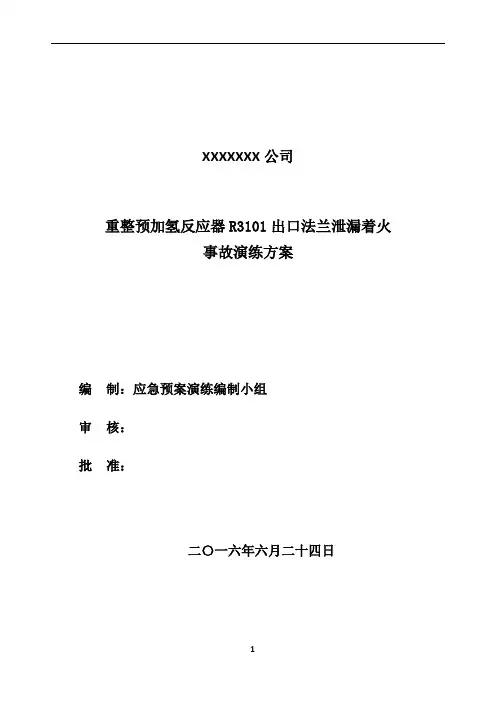 XXXXXXX公司

重整预加氢反应器R3101出口法兰泄漏着火
事故演练方案

编 制：应急预案演练编制小组

审 核：

批 准：

二〇一六年六月二十四日

1